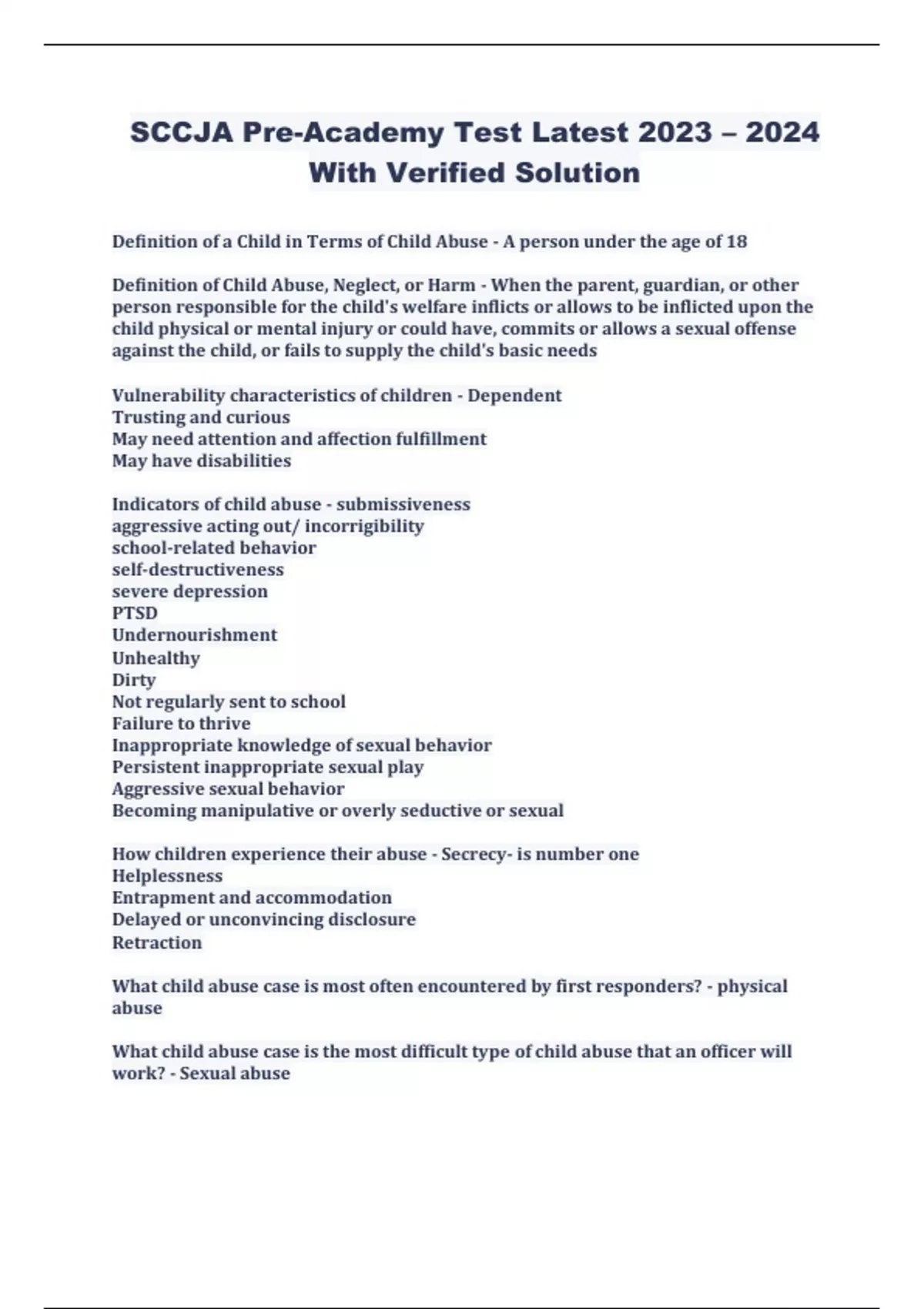 SCCJA Pre-Academy Test Latest 2023 – 2024 With Verified Solution

Definition of a Child in Terms of Child Abuse - A person under the age of 18

Definition of Child Abuse, Neglect, or Harm - When the parent, guardian, or other person responsible for the child's welfare inflicts or allows to be inflicted upon the child physical or mental injury or could have, commits or allows a sexual offense against the child, or fails to supply the child's basic needs

Vulnerability characteristics of children - Dependent
Trusting and curious
May need attention and affection fulfillment
May have disabilities

Indicators of child abuse - submissiveness
aggressive acting out/ incorrigibility
school-related behavior
self-destructiveness
severe depression
PTSD
Undernourishment
Unhealthy
Dirty
Not regularly sent to school
Failure to thrive
Inappropriate knowledge of sexual behavior
Persistent inappropriate sexual play
Aggressive sexual behavior
Becoming manipulative or overly seductive or sexual

How children experience their abuse - Secrecy- is number one
Helplessness
Entrapment and accommodation
Delayed or unconvincing disclosure
Retraction

What child abuse case is most often encountered by first responders? - physical abuse

What child abuse case is the most difficult type of child abuse that an officer will work? - Sexual abuse